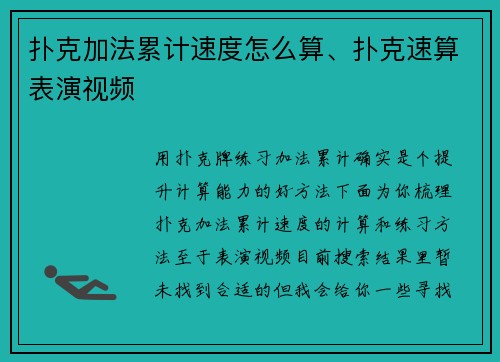 扑克加法累计速度怎么算、扑克速算表演视频

用扑克牌练习加法累计确实是个提升计算能力的好方法下面为你梳理扑克加法累计速度的计算和练习方法至于表演视频目前搜索结果里暂未找到合适的但我会给你一些寻找